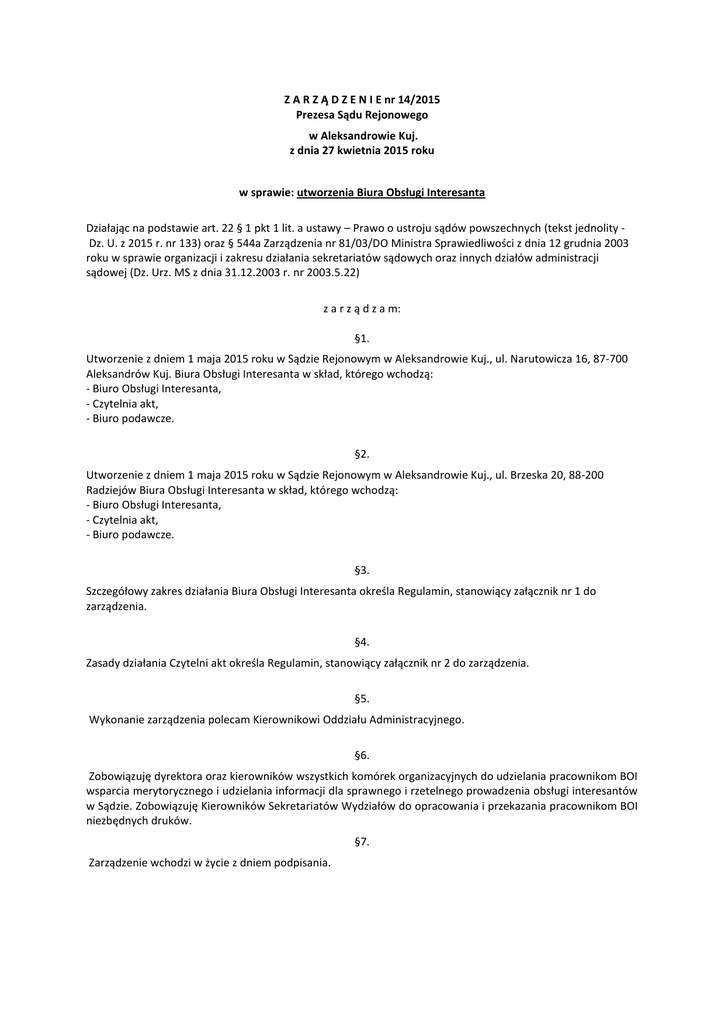 Z A R Z Ą D Z E N I E nr 14/2015
Prezesa Sądu Rejonowego

w Aleksandrowie Kuj.
z dnia 27 kwietnia 2015 roku

w sprawie: utworzenia Biura Obsługi Interesanta

Działając na podstawie art. 22 § 1 pkt 1 lit. a ustawy – Prawo o ustroju sądów powszechnych (tekst jednolity - Dz. U. z 2015 r. nr 133) oraz § 544a Zarządzenia nr 81/03/DO Ministra Sprawiedliwości z dnia 12 grudnia 2003 roku w sprawie organizacji i zakresu działania sekretariatów sądowych oraz innych działów administracji sądowej (Dz. Urz. MS z dnia 31.12.2003 r. nr 2003.5.22)

z a r z ą d z a m:

§1.

Utworzenie z dniem 1 maja 2015 roku w Sądzie Rejonowym w Aleksandrowie Kuj., ul. Narutowicza 16, 87-700 Aleksandrów Kuj. Biura Obsługi Interesanta w skład, którego wchodzą:
- Biuro Obsługi Interesanta,
- Czytelnia akt,
- Biuro podawcze.

§2.

Utworzenie z dniem 1 maja 2015 roku w Sądzie Rejonowym w Aleksandrowie Kuj., ul. Brzeska 20, 88-200 Radziejów Biura Obsługi Interesanta w skład, którego wchodzą:
- Biuro Obsługi Interesanta,
- Czytelnia akt,
- Biuro podawcze.

§3.

Szczegółowy zakres działania Biura Obsługi Interesanta określa Regulamin, stanowiący załącznik nr 1 do zarządzenia.

§4.

Zasady działania Czytelni akt określa Regulamin, stanowiący załącznik nr 2 do zarządzenia.

§5.

Wykonanie zarządzenia polecam Kierownikowi Oddziału Administracyjnego.

§6.

Zobowiązuję dyrektora oraz kierowników wszystkich komórek organizacyjnych do udzielania pracownikom BOI wsparcia merytorycznego i udzielania informacji dla sprawnego i rzetelnego prowadzenia obsługi interesantów w Sądzie. Zobowiązuję Kierowników Sekretariatów Wydziałów do opracowania i przekazania pracownikom BOI niezbędnych druków.

§7.

Zarządzenie wchodzi w życie z dniem podpisania.